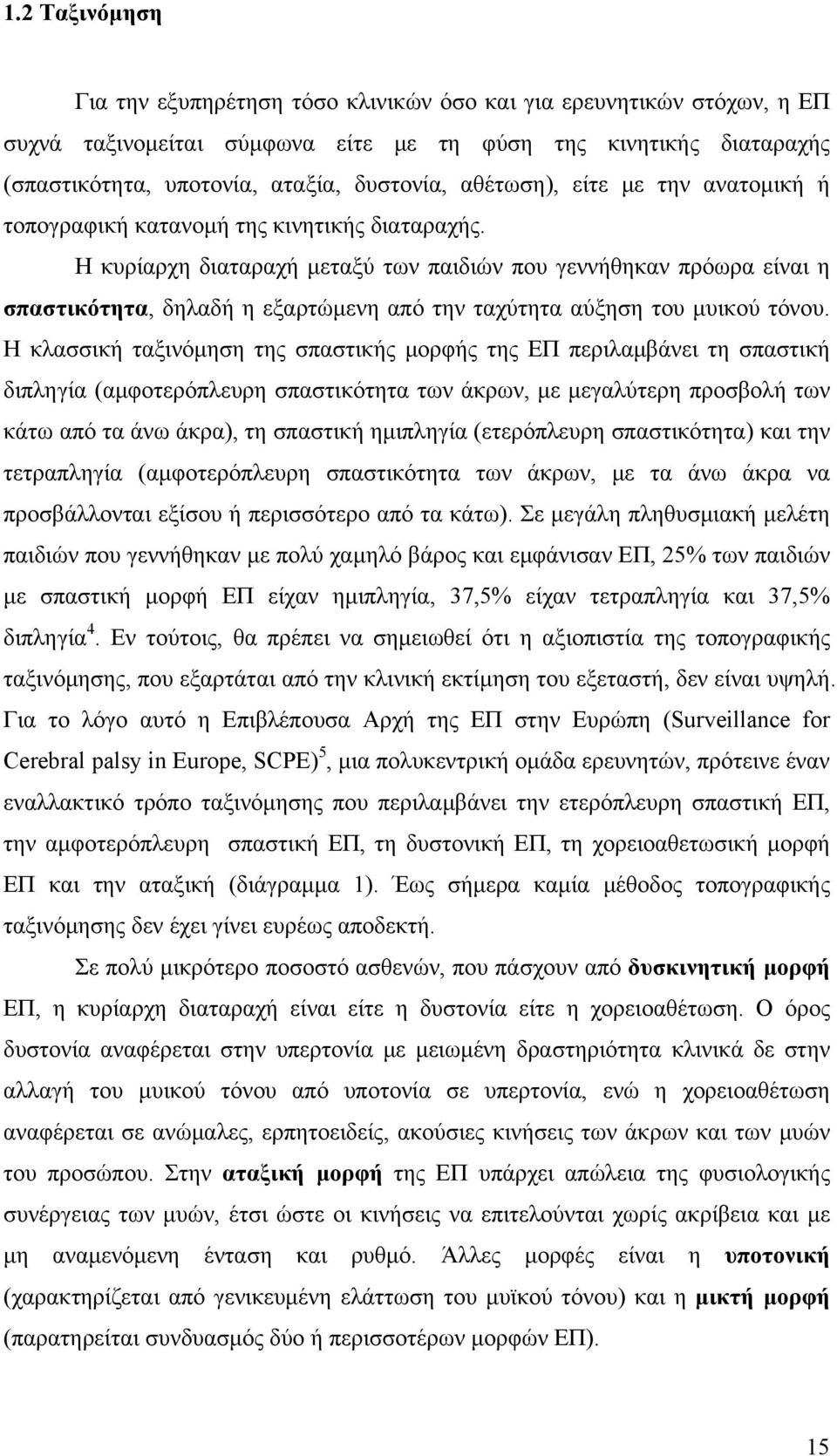 1.2 Ταξινόμηση

Για την εξυπηρέτηση τόσο κλινικών όσο και για ερευνητικών στόχων, η ΕΠ συχνά ταξινομείται σύμφωνα είτε με τη φύση της κινητικής διαταραχής (σπαστικότητα, υποτονία, αταξία, δυστονία, αθέτωση), είτε με την ανατομική ή τοπογραφική κατανομή της κινητικής διαταραχής.

Η κυρίαρχη διαταραχή μεταξύ των παιδιών που γεννήθηκαν πρόωρα είναι η σπαστικότητα, δηλαδή η εξαρτώμενη από την ταχύτητα αύξηση του μυικού τόνου. Η κλασσική ταξινόμηση της σπαστικής μορφής της ΕΠ περιλαμβάνει τη σπαστική διπληγία (αμφοτερόπλευρη σπαστικότητα των άκρων, με μεγαλύτερη προσβολή των κάτω από τα άνω άκρα), τη σπαστική ημιπληγία (ετερόπλευρη σπαστικότητα) και την τετραπληγία (αμφοτερόπλευρη σπαστικότητα των άκρων, με τα άνω άκρα να προσβάλλονται εξίσου ή περισσότερο από τα κάτω). Σε μεγάλη πληθυσμιακή μελέτη παιδιών που γεννήθηκαν με πολύ χαμηλό βάρος και εμφάνισαν ΕΠ, 25% των παιδιών με σπαστική μορφή ΕΠ είχαν ημιπληγία, 37,5% είχαν τετραπληγία και 37,5% διπληγία$^4$. Εν τούτοις, θα πρέπει να σημειωθεί ότι η αξιοπιστία της τοπογραφικής ταξινόμησης, που εξαρτάται από την κλινική εκτίμηση του εξεταστή, δεν είναι υψηλή. Για το λόγο αυτό η Επιβλέπουσα Αρχή της ΕΠ στην Ευρώπη (Surveillance for Cerebral palsy in Europe, SCPE)$^5$, μια πολυκεντρική ομάδα ερευνητών, πρότεινε έναν εναλλακτικό τρόπο ταξινόμησης που περιλαμβάνει την ετερόπλευρη σπαστική ΕΠ, την αμφοτερόπλευρη σπαστική ΕΠ, τη δυστονική ΕΠ, τη χορειοαθετωσική μορφή ΕΠ και την αταξική (διάγραμμα 1). Έως σήμερα καμία μέθοδος τοπογραφικής ταξινόμησης δεν έχει γίνει ευρέως αποδεκτή.

Σε πολύ μικρότερο ποσοστό ασθενών, που πάσχουν από δυσκινητική μορφή ΕΠ, η κυρίαρχη διαταραχή είναι είτε η δυστονία είτε η χορειοαθέτωση. Ο όρος δυστονία αναφέρεται στην υπερτονία με μειωμένη δραστηριότητα κλινικά δε στην αλλαγή του μυικού τόνου από υποτονία σε υπερτονία, ενώ η χορειοαθέτωση αναφέρεται σε ανώμαλες, ερπητοειδείς, ακούσιες κινήσεις των άκρων και των μυών του προσώπου. Στην αταξική μορφή της ΕΠ υπάρχει απώλεια της φυσιολογικής συνέργειας των μυών, έτσι ώστε οι κινήσεις να επιτελούνται χωρίς ακρίβεια και με μη αναμενόμενη ένταση και ρυθμό. Άλλες μορφές είναι η υποτονική (χαρακτηρίζεται από γενικευμένη ελάττωση του μυϊκού τόνου) και η μικτή μορφή (παρατηρείται συνδυασμός δύο ή περισσοτέρων μορφών ΕΠ).

15